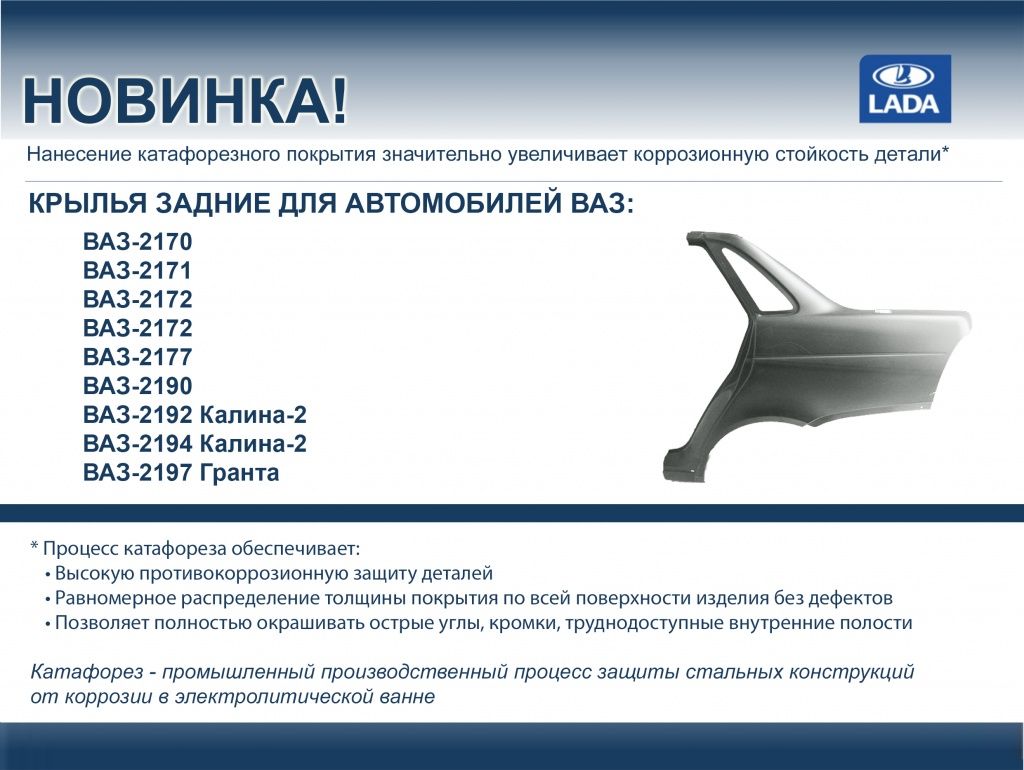 НОВИНКА!

LADA

Нанесение катафорезного покрытия значительно увеличивает коррозионную стойкость детали*

КРЫЛЬЯ ЗАДНИЕ ДЛЯ АВТОМОБИЛЕЙ ВАЗ:

ВАЗ-2170
ВАЗ-2171
ВАЗ-2172
ВАЗ-2172
ВАЗ-2177
ВАЗ-2190
ВАЗ-2192 Калина-2
ВАЗ-2194 Калина-2
ВАЗ-2197 Гранта

* Процесс катафореза обеспечивает:
• Высокую противокоррозионную защиту деталей
• Равномерное распределение толщины покрытия по всей поверхности изделия без дефектов
• Позволяет полностью окрашивать острые углы, кромки, труднодоступные внутренние полости

Катафорез - промышленный производственный процесс защиты стальных конструкций от коррозии в электролитической ванне